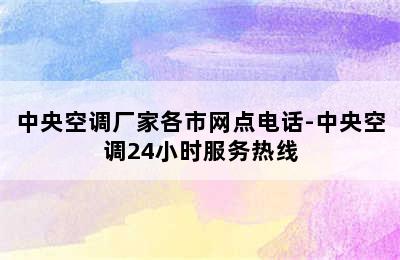 中央空调厂家各市网点电话-中央空调24小时服务热线